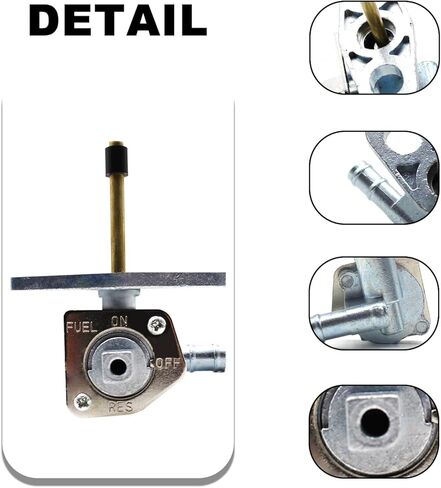 DETAIL

FUEL ON

OFF

RES